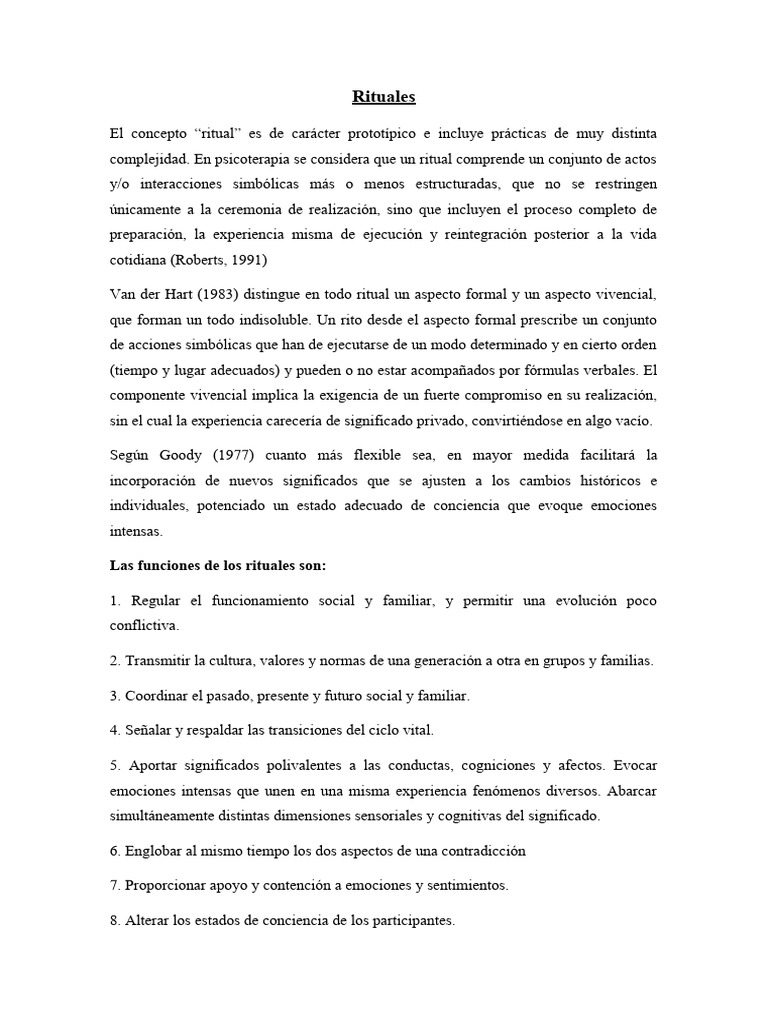 Rituales

El concepto “ritual” es de carácter prototípico e incluye prácticas de muy distinta complejidad. En psicoterapia se considera que un ritual comprende un conjunto de actos y/o interacciones simbólicas más o menos estructuradas, que no se restringen únicamente a la ceremonia de realización, sino que incluyen el proceso completo de preparación, la experiencia misma de ejecución y reintegración posterior a la vida cotidiana (Roberts, 1991)

Van der Hart (1983) distingue en todo ritual un aspecto formal y un aspecto vivencial, que forman un todo indisoluble. Un rito desde el aspecto formal prescribe un conjunto de acciones simbólicas que han de ejecutarse de un modo determinado y en cierto orden (tiempo y lugar adecuados) y pueden o no estar acompañados por fórmulas verbales. El componente vivencial implica la exigencia de un fuerte compromiso en su realización, sin el cual la experiencia carecería de significado privado, convirtiéndose en algo vacío.

Según Goody (1977) cuanto más flexible sea, en mayor medida facilitará la incorporación de nuevos significados que se ajusten a los cambios históricos e individuales, potenciado un estado adecuado de conciencia que evoque emociones intensas.

Las funciones de los rituales son:

1. Regular el funcionamiento social y familiar, y permitir una evolución poco conflictiva.

2. Transmitir la cultura, valores y normas de una generación a otra en grupos y familias.

3. Coordinar el pasado, presente y futuro social y familiar.

4. Señalar y respaldar las transiciones del ciclo vital.

5. Aportar significados polivalentes a las conductas, cogniciones y afectos. Evocar emociones intensas que unen en una misma experiencia fenómenos diversos. Abarcar simultáneamente distintas dimensiones sensoriales y cognitivas del significado.

6. Englobar al mismo tiempo los dos aspectos de una contradicción

7. Proporcionar apoyo y contención a emociones y sentimientos.

8. Alterar los estados de conciencia de los participantes.